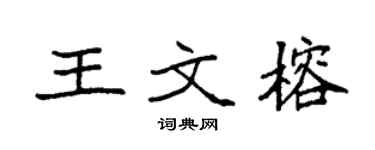 王文榕

词典网